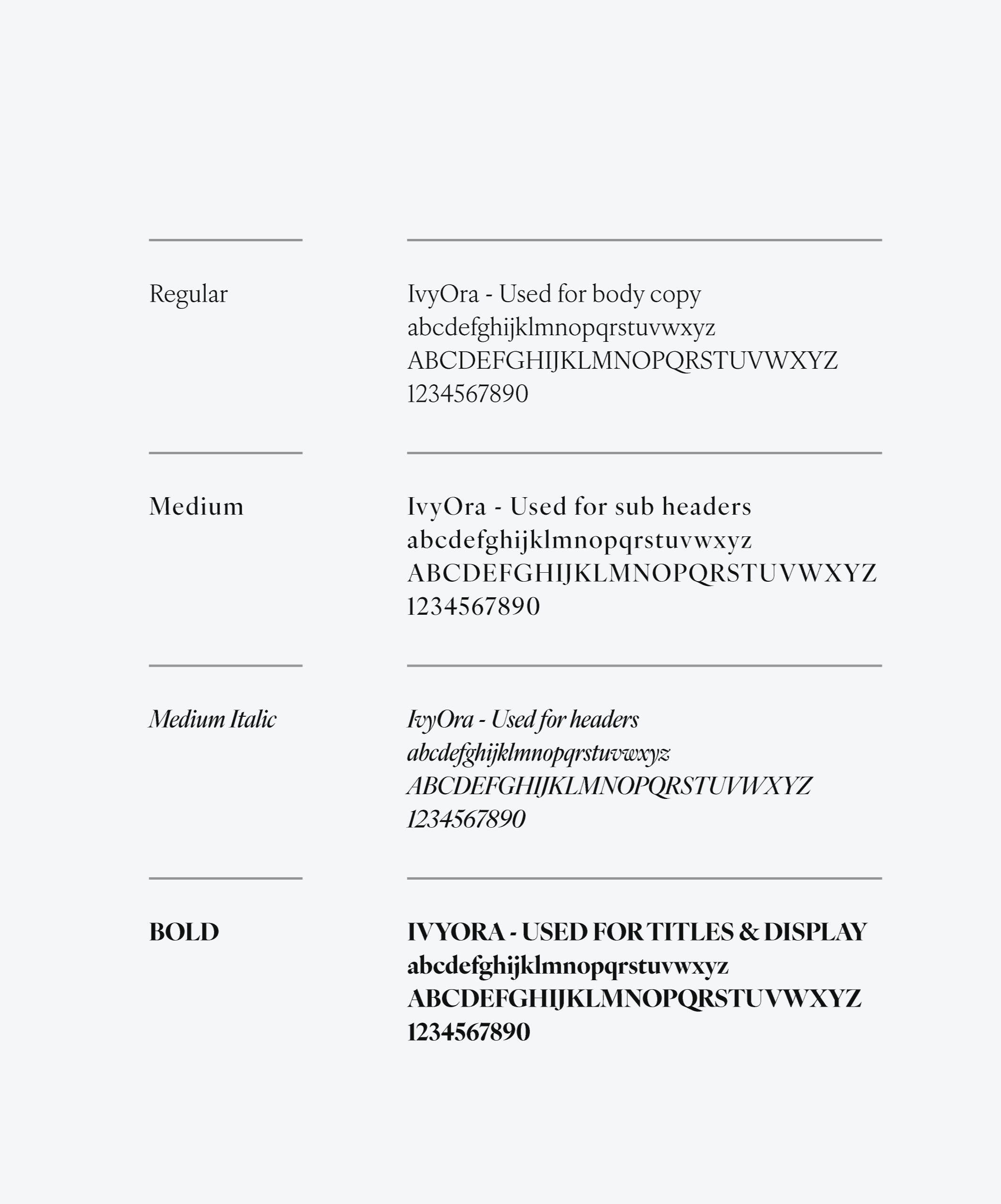 Regular

IvyOra - Used for body copy
abcdefghijklmnopqrstuvwxyz
ABCDEFGHIJKLMNOPQRSTUVWXYZ
1234567890

Medium

IvyOra - Used for sub headers
abcdefghijklmnopqrstuvwxyz
ABCDEFGHIJKLMNOPQRSTUVWXYZ
1234567890

Medium Italic

IvyOra - Used for headers
abcdefghijklmnopqrstuvwxyz
ABCDEFGHIJKLMNOPQRSTUVWXYZ
1234567890

BOLD

IVYORA - USED FOR TITLES & DISPLAY
abcdefghijklmnopqrstuvwxyz
ABCDEFGHIJKLMNOPQRSTUVWXYZ
1234567890